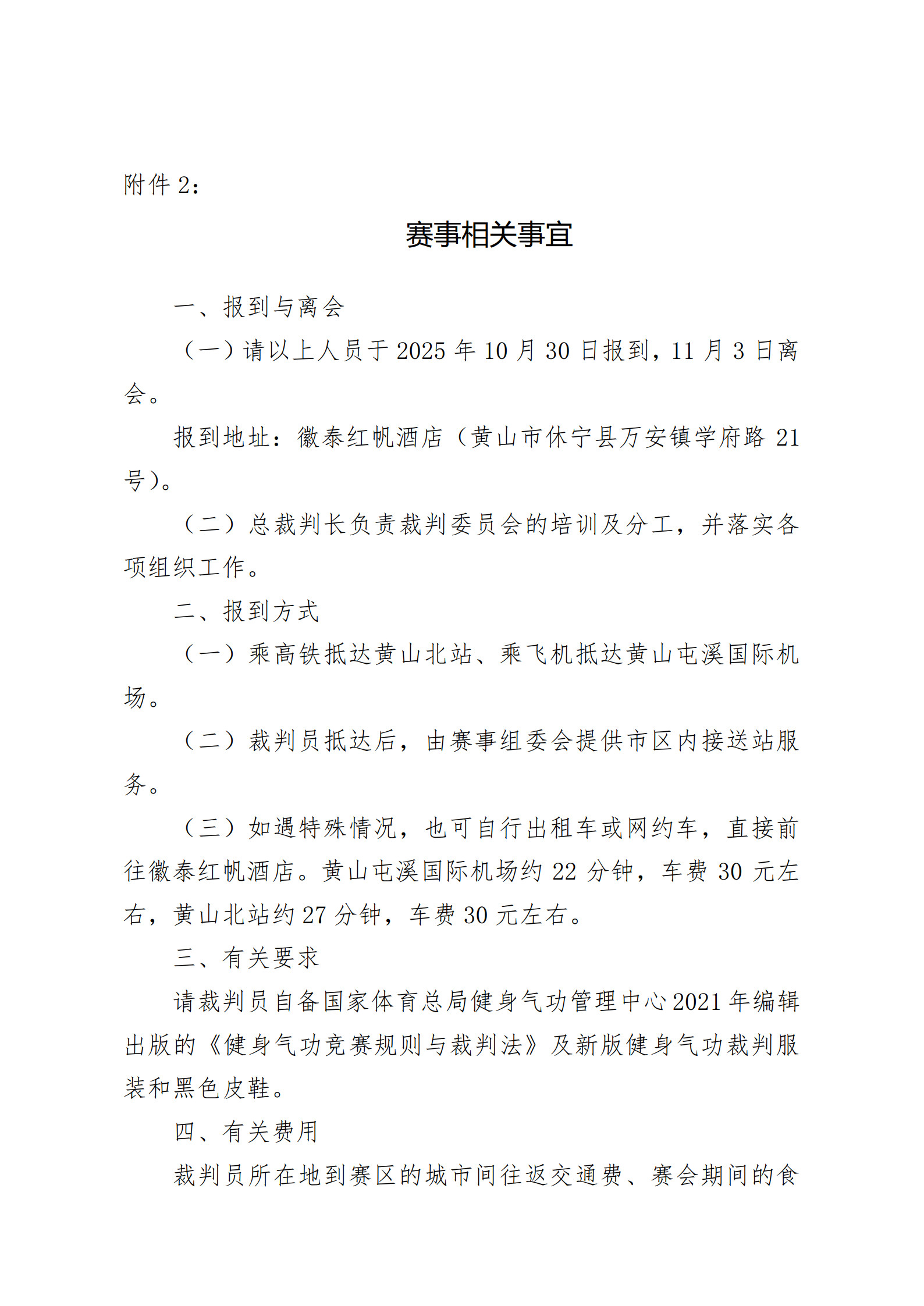 附件 2：

赛事相关事宜

一、报到与离会

（一）请以上人员于 2025 年 10 月 30 日报到，11 月 3 日离会。

报到地址：徽泰红帆酒店（黄山市休宁县万安镇学府路 21 号）。

（二）总裁判长负责裁判委员会的培训及分工，并落实各项组织工作。

二、报到方式

（一）乘高铁抵达黄山北站、乘飞机抵达黄山屯溪国际机场。

（二）裁判员抵达后，由赛事组委会提供市区内接送站服务。

（三）如遇特殊情况，也可自行出租车或网约车，直接前往徽泰红帆酒店。黄山屯溪国际机场约 22 分钟，车费 30 元左右，黄山北站约 27 分钟，车费 30 元左右。

三、有关要求

请裁判员自备国家体育总局健身气功管理中心 2021 年编辑出版的《健身气功竞赛规则与裁判法》及新版健身气功裁判服装和黑色皮鞋。

四、有关费用

裁判员所在地到赛区的城市间往返交通费、赛会期间的食